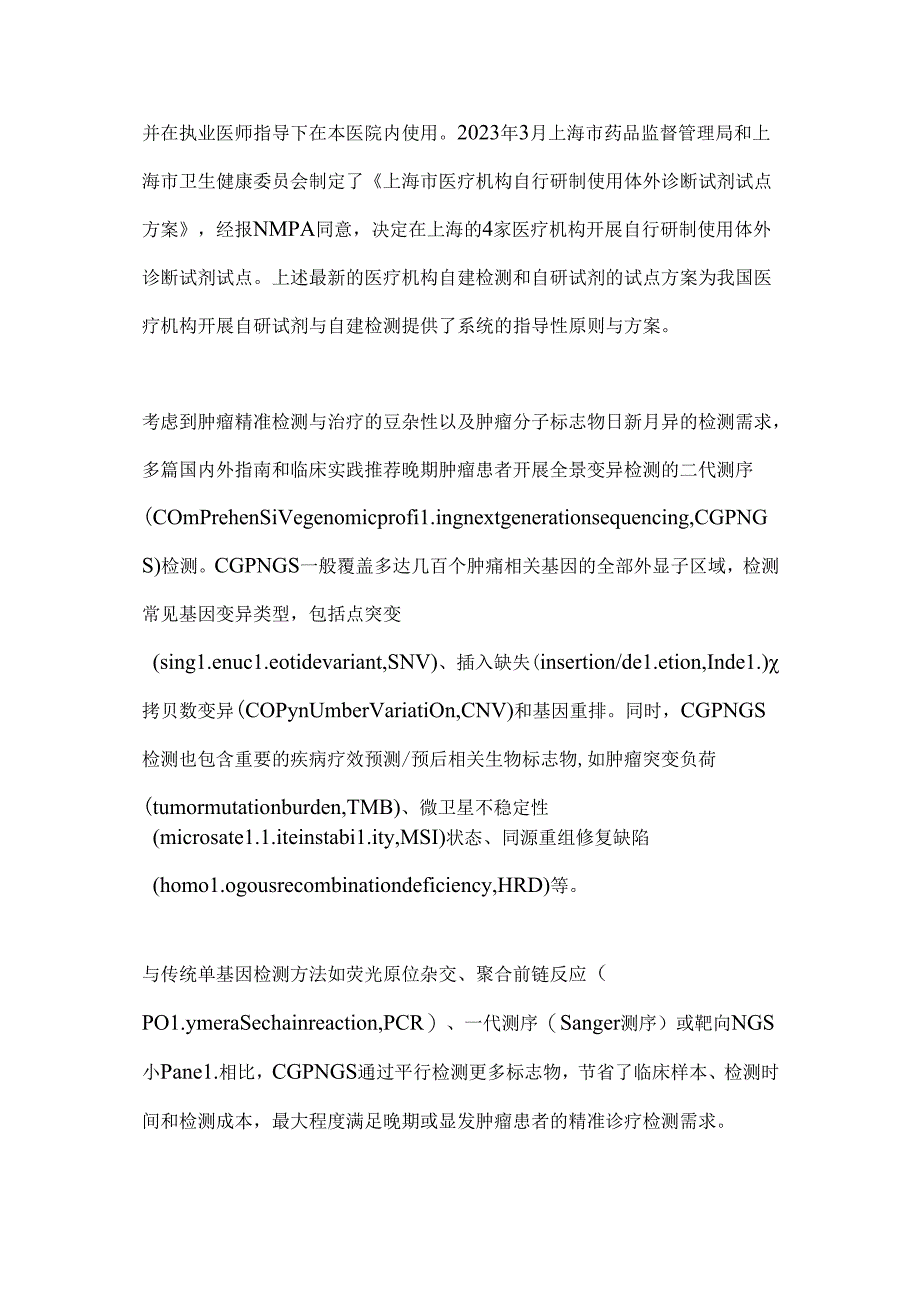 并在执业医师指导下在本医院内使用。2023年3月上海市药品监督管理局和上海市卫生健康委员会制定了《上海市医疗机构自行研制使用体外诊断试剂试点方案》，经报NMPA同意，决定在上海的4家医疗机构开展自行研制使用体外诊断试剂试点。上述最新的医疗机构自建检测和自研试剂的试点方案为我国医疗机构开展自研试剂与自建检测提供了系统的指导性原则与方案。

考虑到肿瘤精准检测与治疗的豆杂性以及肿瘤分子标志物日新月异的检测需求，多篇国内外指南和临床实践推荐晚期肿瘤患者开展全景变异检测的二代测序(COmPrehenSiVegenomicprofi1.ingnextgenerationsequencing,CGPNGS)检测。CGPNGS一般覆盖多达几百个肿痛相关基因的全部外显子区域，检测常见基因变异类型，包括点突变(sing1.enuc1.eotidevariant,SNV)、插入缺失(insertion/de1.etion,Inde1.)χ拷贝数变异(COPynUmberVariatiOn,CNV)和基因重排。同时，CGPNGS检测也包含重要的疾病疗效预测/预后相关生物标志物,如肿瘤突变负荷(tumormutationburden,TMB)、微卫星不稳定性(microsate1.1.iteinstabi1.ity,MSI)状态、同源重组修复缺陷(homo1.ogousrecombinationdeficiency,HRD)等。

与传统单基因检测方法如荧光原位杂交、聚合前链反应（PO1.ymeraSechainreaction,PCR）、一代测序（Sanger测序）或靶向NGS小Pane1.相比，CGPNGS通过平行检测更多标志物，节省了临床样本、检测时间和检测成本，最大程度满足晚期或显发肿瘤患者的精准诊疗检测需求。